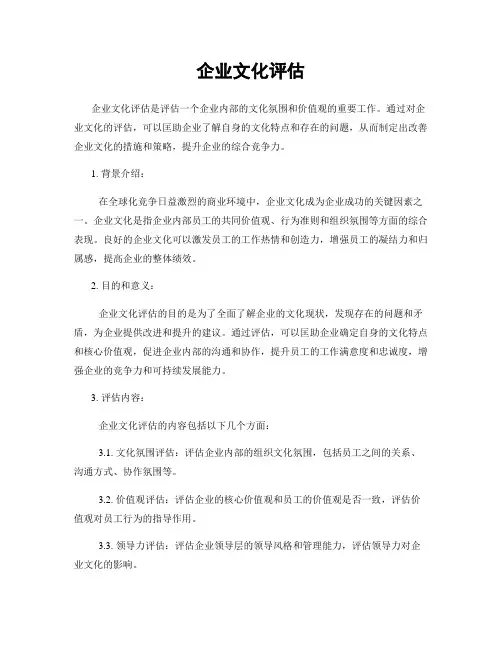 企业文化评估

企业文化评估是评估一个企业内部的文化氛围和价值观的重要工作。通过对企业文化的评估，可以匡助企业了解自身的文化特点和存在的问题，从而制定出改善企业文化的措施和策略，提升企业的综合竞争力。

1. 背景介绍：

在全球化竞争日益激烈的商业环境中，企业文化成为企业成功的关键因素之一。企业文化是指企业内部员工的共同价值观、行为准则和组织氛围等方面的综合表现。良好的企业文化可以激发员工的工作热情和创造力，增强员工的凝结力和归属感，提高企业的整体绩效。

2. 目的和意义：

企业文化评估的目的是为了全面了解企业的文化现状，发现存在的问题和矛盾，为企业提供改进和提升的建议。通过评估，可以匡助企业确定自身的文化特点和核心价值观，促进企业内部的沟通和协作，提升员工的工作满意度和忠诚度，增强企业的竞争力和可持续发展能力。

3. 评估内容：

企业文化评估的内容包括以下几个方面：

3.1. 文化氛围评估：评估企业内部的组织文化氛围，包括员工之间的关系、沟通方式、协作氛围等。

3.2. 价值观评估：评估企业的核心价值观和员工的价值观是否一致，评估价值观对员工行为的指导作用。

3.3. 领导力评估：评估企业领导层的领导风格和管理能力，评估领导力对企业文化的影响。